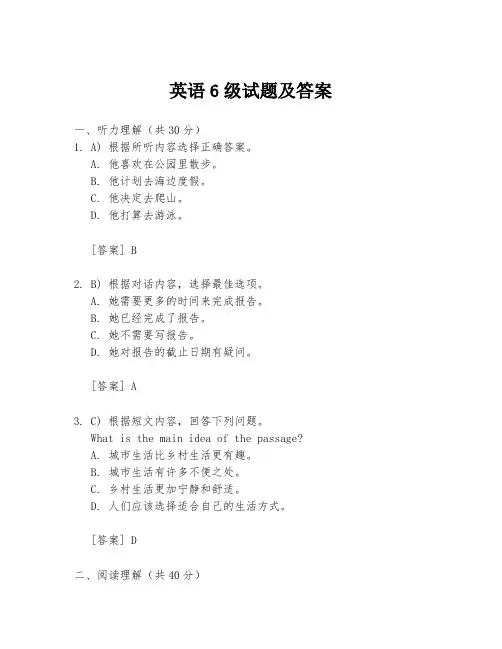 英语 6 级试题及答案

一、听力理解（共 30 分）

1. A) 根据所听内容选择正确答案。
A. 他喜欢在公园里散步。
B. 他计划去海边度假。
C. 他决定去爬山。
D. 他打算去游泳。

[答案] B

2. B) 根据对话内容，选择最佳选项。
A. 她需要更多的时间来完成报告。
B. 她已经完成了报告。
C. 她不需要写报告。
D. 她对报告的截止日期有疑问。

[答案] A

3. C) 根据短文内容，回答下列问题。
What is the main idea of the passage?
A. 城市生活比乡村生活更有趣。
B. 城市生活有许多不便之处。
C. 乡村生活更加宁静和舒适。
D. 人们应该选择适合自己的生活方式。

[答案] D

二、阅读理解（共 40 分）